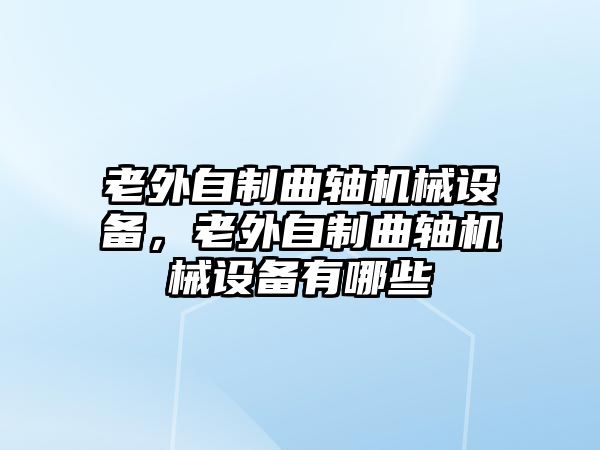 老外自制曲轴机械设备，老外自制曲轴机械设备有哪些